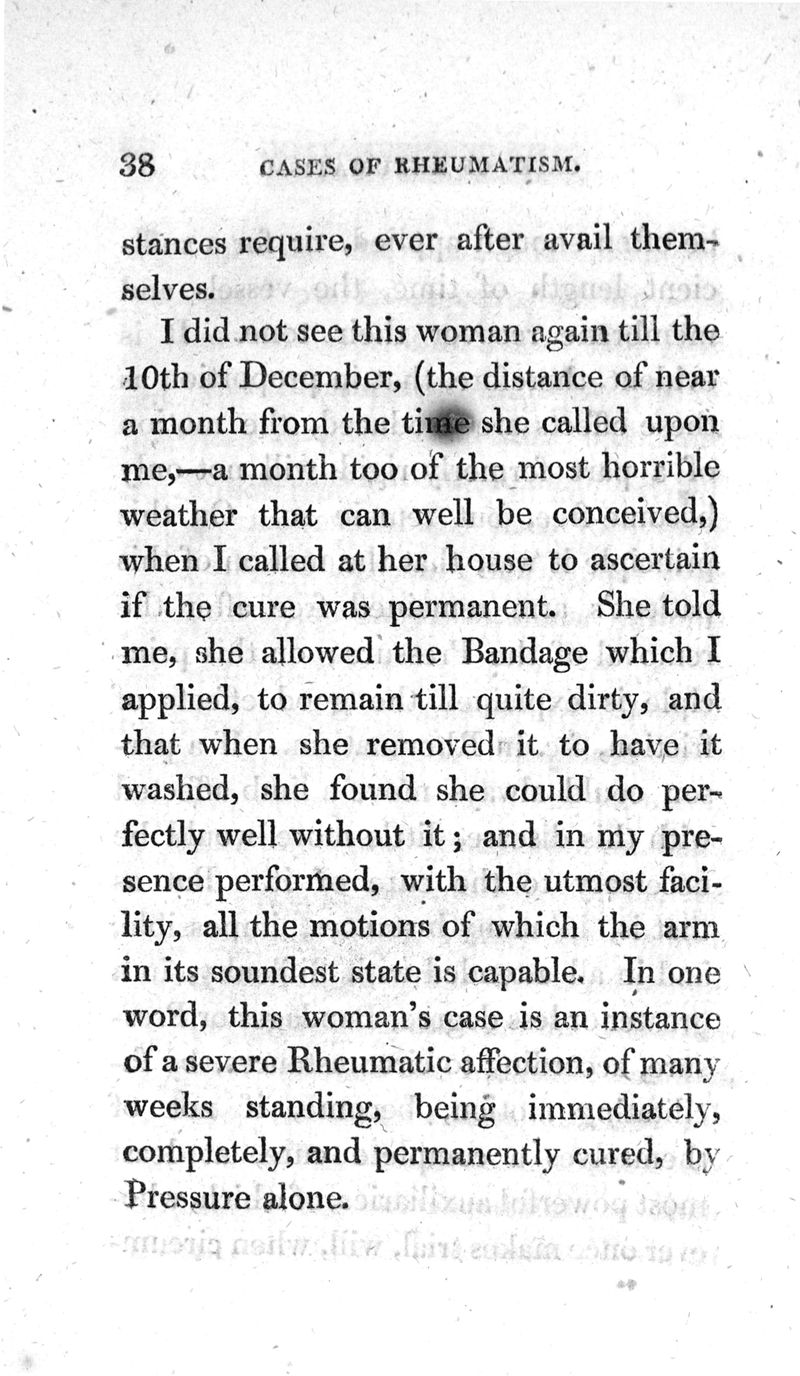 38 CASES OF RHEUMATISM.

stances require, ever after avail themselves.

I did not see this woman again till the 10th of December, (the distance of near a month from the time she called upon me,—a month too of the most horrible weather that can well be conceived,) when I called at her house to ascertain if the cure was permanent. She told me, she allowed the Bandage which I applied, to remain till quite dirty, and that when she removed it to have it washed, she found she could do perfectly well without it; and in my presence performed, with the utmost facility, all the motions of which the arm in its soundest state is capable. In one word, this woman's case is an instance of a severe Rheumatic affection, of many weeks standing, being immediately, completely, and permanently cured, by Pressure alone.